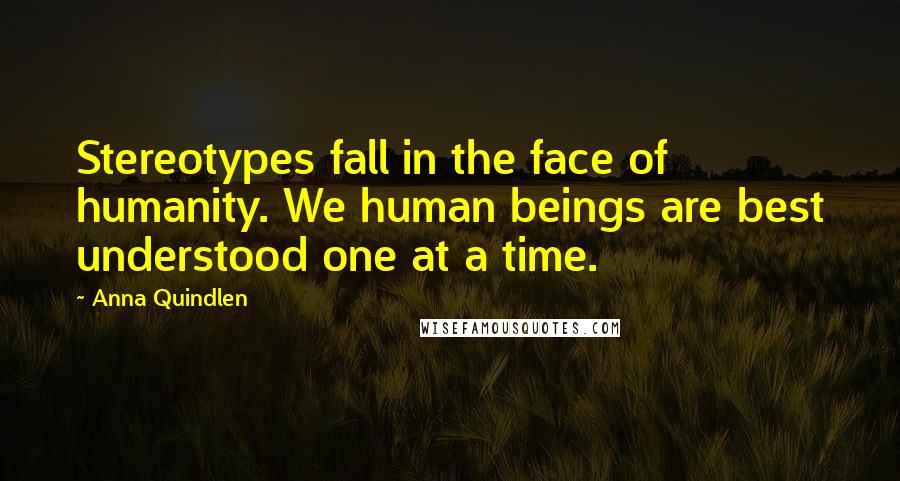 Stereotypes fall in the face of humanity. We human beings are best understood one at a time.

~ Anna Quindlen

WISEFAMOUSQUOTES.COM